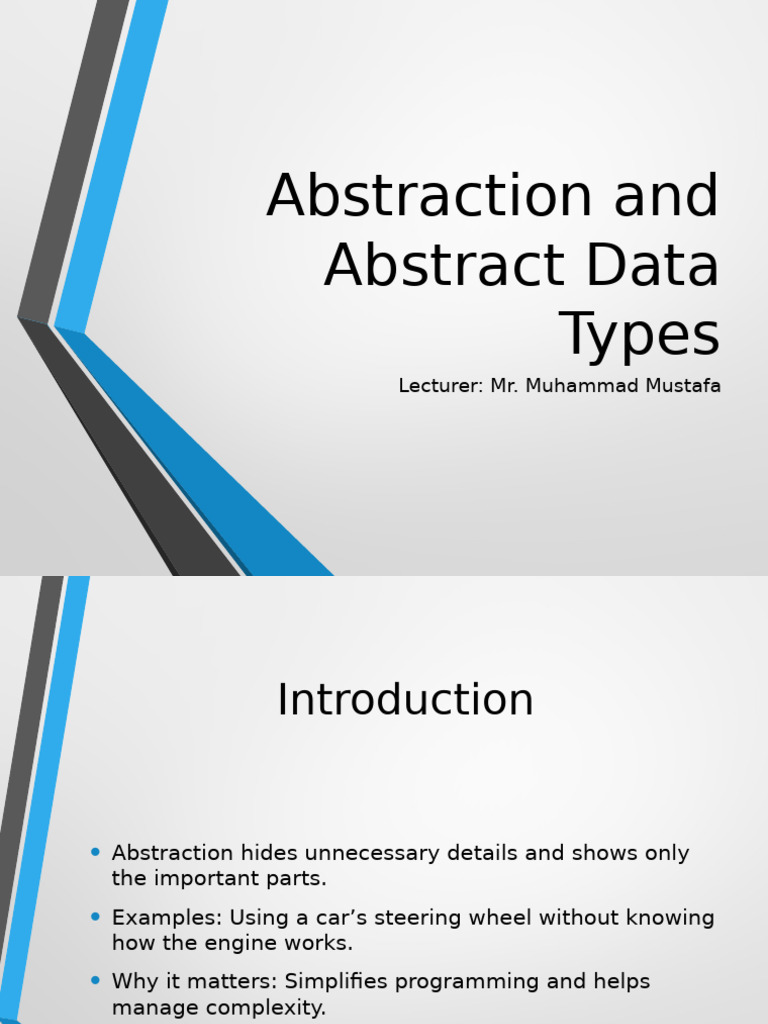 Abstraction and Abstract Data Types

Lecturer: Mr. Muhammad Mustafa

Introduction

• Abstraction hides unnecessary details and shows only the important parts.

• Examples: Using a car's steering wheel without knowing how the engine works.

• Why it matters: Simplifies programming and helps manage complexity.